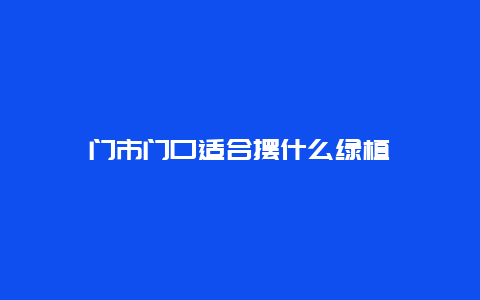 门市门口适合摆什么绿植